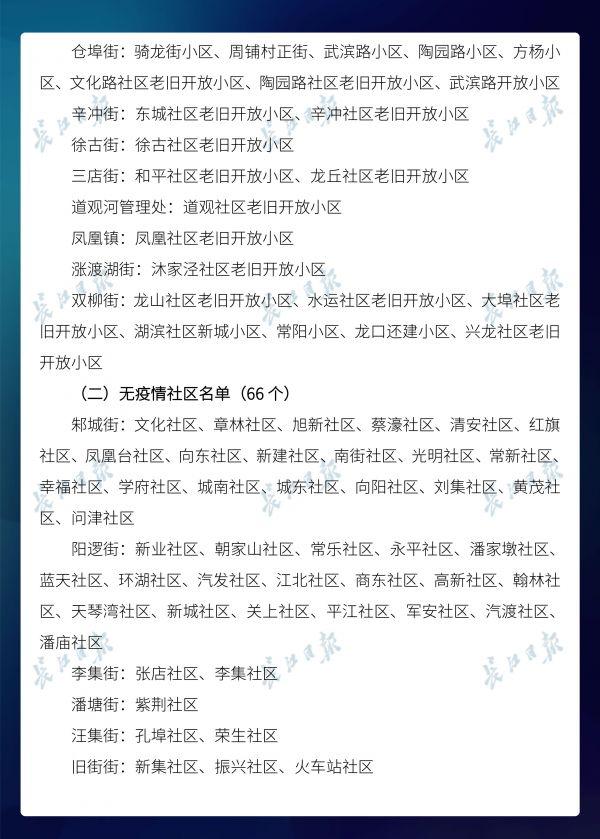 仓埠街：骑龙街小区、周铺村正街、武滨路小区、陶园路小区、方杨小区、文化路社区老旧开放小区、陶园路社区老旧开放小区、武滨路开放小区

辛冲街：东城社区老旧开放小区、辛冲社区老旧开放小区

徐古街：徐古社区老旧开放小区

三店街：和平社区老旧开放小区、龙丘社区老旧开放小区

道观河管理处：道观社区老旧开放小区

凤凰镇：凤凰社区老旧开放小区

涨渡湖街：沐家泾社区老旧开放小区

双柳街：龙山社区老旧开放小区、水运社区老旧开放小区、大埠社区老旧开放小区、湖滨社区新城小区、常阳小区、龙口还建小区、兴龙社区老旧开放小区

（二）无疫情社区名单（66 个）

邾城街：文化社区、章林社区、旭新社区、蔡濠社区、清安社区、红旗社区、凤凰台社区、向东社区、新建社区、南街社区、光明社区、常新社区、幸福社区、学府社区、城南社区、城东社区、向阳社区、刘集社区、黄茂社区、问津社区

阳逻街：新业社区、朝家山社区、常乐社区、永平社区、潘家墩社区、蓝天社区、环湖社区、汽发社区、江北社区、商东社区、高新社区、翰林社区、天琴湾社区、新城社区、关上社区、平江社区、军安社区、汽渡社区、潘庙社区

李集街：张店社区、李集社区

潘塘街：紫荆社区

汪集街：孔埠社区、荣生社区

旧街街：新集社区、振兴社区、火车站社区

长江日报